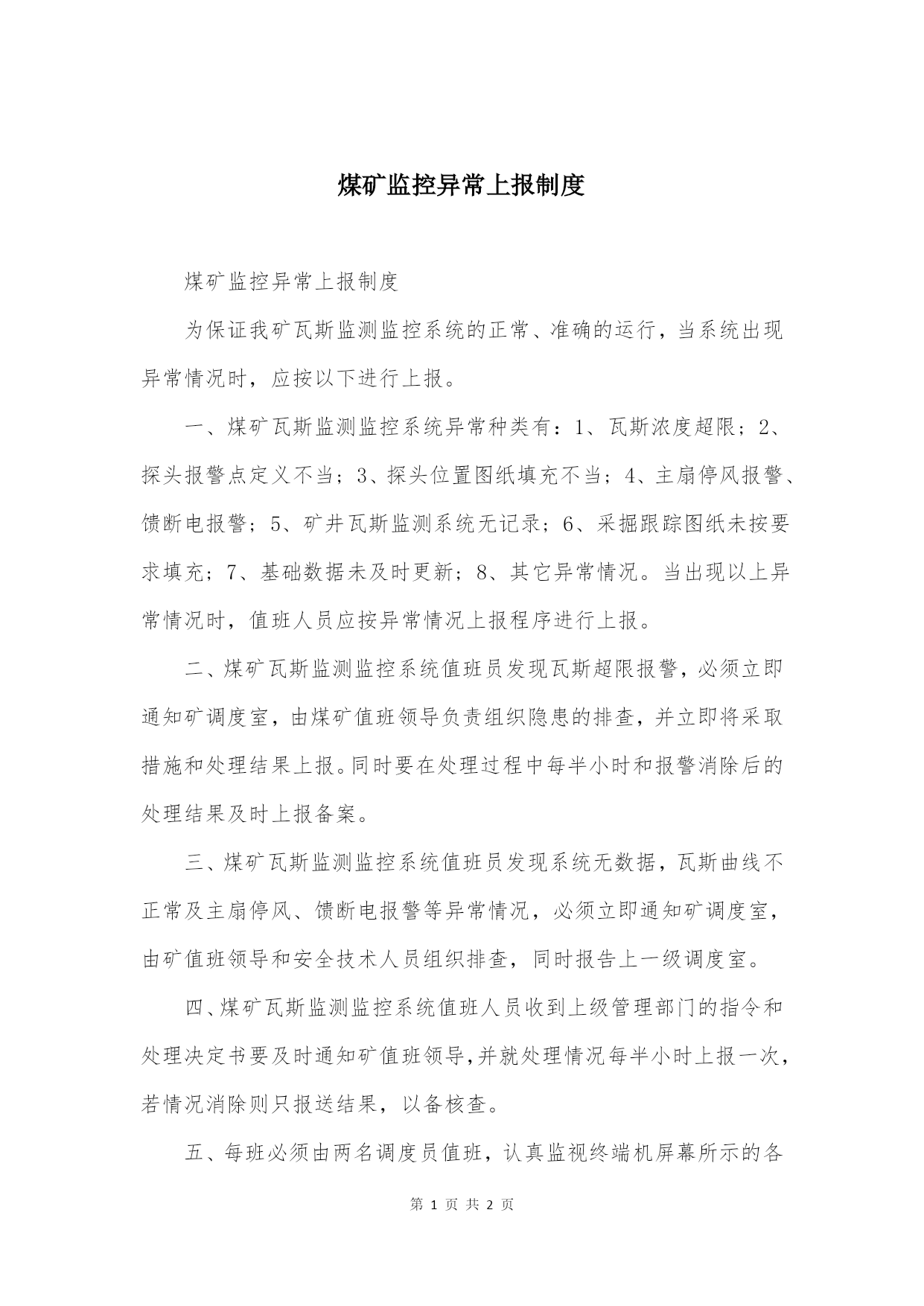 煤矿监控异常上报制度

煤矿监控异常上报制度

为保证我矿瓦斯监测监控系统的正常、准确的运行，当系统出现异常情况时，应按以下进行上报。

一、煤矿瓦斯监测监控系统异常种类有：1、瓦斯浓度超限；2、探头报警点定义不当；3、探头位置图纸填充不当；4、主扇停风报警、馈断电报警；5、矿井瓦斯监测系统无记录；6、采掘跟踪图纸未按要求填充；7、基础数据未及时更新；8、其它异常情况。当出现以上异常情况时，值班人员应按异常情况上报程序进行上报。

二、煤矿瓦斯监测监控系统值班员发现瓦斯超限报警，必须立即通知矿调度室，由煤矿值班领导负责组织隐患的排查，并立即将采取措施和处理结果上报。同时要在处理过程中每半小时和报警消除后的处理结果及时上报备案。

三、煤矿瓦斯监测监控系统值班员发现系统无数据，瓦斯曲线不正常及主扇停风、馈断电报警等异常情况，必须立即通知矿调度室，由矿值班领导和安全技术人员组织排查，同时报告上一级调度室。

四、煤矿瓦斯监测监控系统值班人员收到上级管理部门的指令和处理决定书要及时通知矿值班领导，并就处理情况每半小时上报一次，若情况消除则只报送结果，以备核查。

五、每班必须由两名调度员值班，认真监视终端机屏幕所示的各

第 1 页 共 2 页